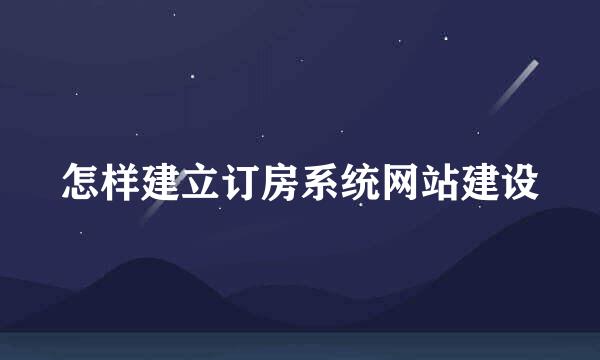 怎样建立订房系统网站建设